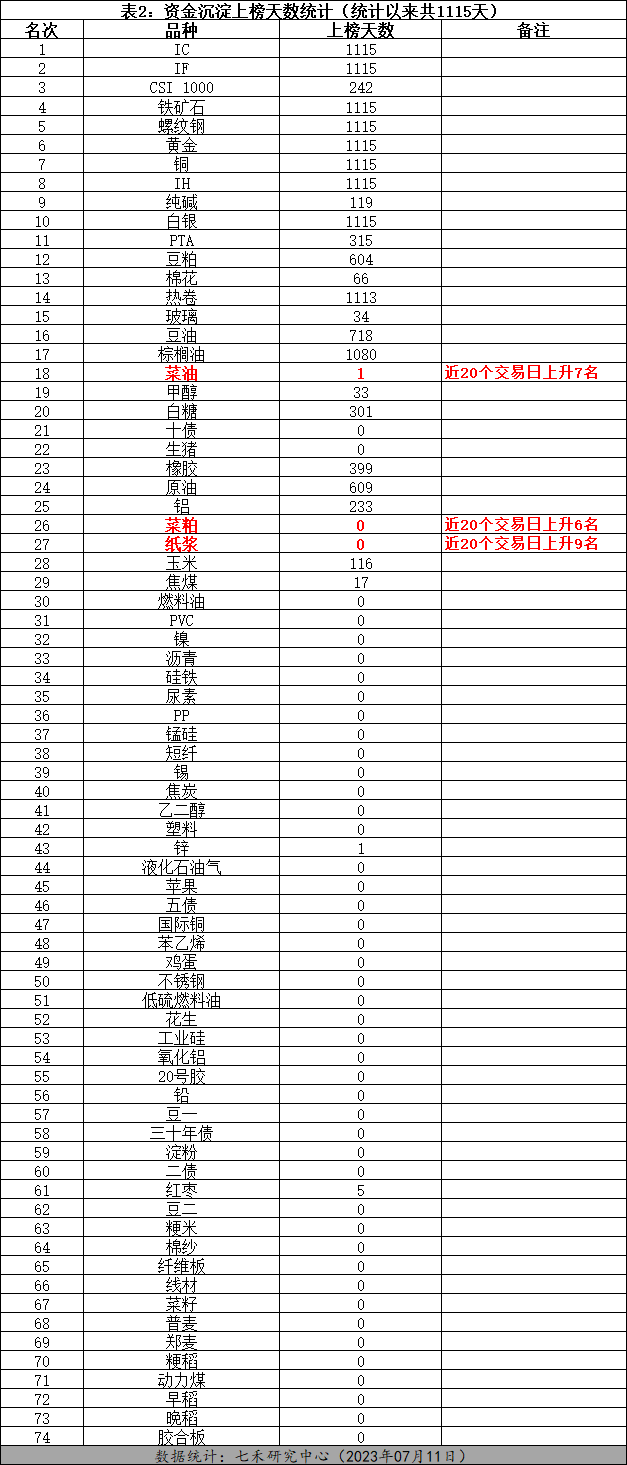 表2：资金沉淀上榜天数统计（统计以来共1115天）

| 名次 | 品种 | 上榜天数 | 备注 |
|---|---|---|---|
| 1 | IC | 1115 | |
| 2 | IF | 1115 | |
| 3 | CSI 1000 | 242 | |
| 4 | 铁矿石 | 1115 | |
| 5 | 螺纹钢 | 1115 | |
| 6 | 黄金 | 1115 | |
| 7 | 铜 | 1115 | |
| 8 | IH | 1115 | |
| 9 | 纯碱 | 119 | |
| 10 | 白银 | 1115 | |
| 11 | PTA | 315 | |
| 12 | 豆粕 | 604 | |
| 13 | 棉花 | 66 | |
| 14 | 热卷 | 1113 | |
| 15 | 玻璃 | 34 | |
| 16 | 豆油 | 718 | |
| 17 | 棕榈油 | 1080 | |
| 18 | 菜油 | 1 | 近20个交易日上升7名 |
| 19 | 甲醇 | 33 | |
| 20 | 白糖 | 301 | |
| 21 | 十债 | 0 | |
| 22 | 生猪 | 0 | |
| 23 | 橡胶 | 399 | |
| 24 | 原油 | 609 | |
| 25 | 铝 | 233 | |
| 26 | 菜粕 | 0 | 近20个交易日上升6名 |
| 27 | 纸浆 | 0 | 近20个交易日上升9名 |
| 28 | 玉米 | 116 | |
| 29 | 焦煤 | 17 | |
| 30 | 燃料油 | 0 | |
| 31 | PVC | 0 | |
| 32 | 镍 | 0 | |
| 33 | 沥青 | 0 | |
| 34 | 硅铁 | 0 | |
| 35 | 尿素 | 0 | |
| 36 | PP | 0 | |
| 37 | 锰硅 | 0 | |
| 38 | 短纤 | 0 | |
| 39 | 锡 | 0 | |
| 40 | 焦炭 | 0 | |
| 41 | 乙二醇 | 0 | |
| 42 | 塑料 | 0 | |
| 43 | 锌 | 1 | |
| 44 | 液化石油气 | 0 | |
| 45 | 苹果 | 0 | |
| 46 | 五债 | 0 | |
| 47 | 国际铜 | 0 | |
| 48 | 苯乙烯 | 0 | |
| 49 | 鸡蛋 | 0 | |
| 50 | 不锈钢 | 0 | |
| 51 | 低硫燃料油 | 0 | |
| 52 | 花生 | 0 | |
| 53 | 工业硅 | 0 | |
| 54 | 氧化铝 | 0 | |
| 55 | 20号胶 | 0 | |
| 56 | 铅 | 0 | |
| 57 | 豆一 | 0 | |
| 58 | 三十年债 | 0 | |
| 59 | 淀粉 | 0 | |
| 60 | 二债 | 0 | |
| 61 | 红枣 | 5 | |
| 62 | 豆二 | 0 | |
| 63 | 粳米 | 0 | |
| 64 | 棉纱 | 0 | |
| 65 | 纤维板 | 0 | |
| 66 | 线材 | 0 | |
| 67 | 菜籽 | 0 | |
| 68 | 普麦 | 0 | |
| 69 | 郑麦 | 0 | |
| 70 | 粳稻 | 0 | |
| 71 | 动力煤 | 0 | |
| 72 | 早稻 | 0 | |
| 73 | 晚稻 | 0 | |
| 74 | 胶合板 | 0 | |

数据统计：七禾研究中心（2023年07月11日）